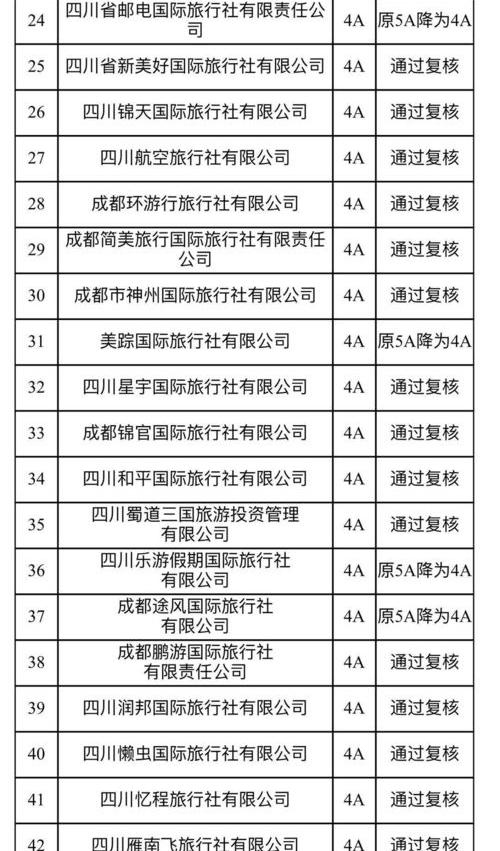 | 24 | 四川省邮电国际旅行社有限责任公司 | 4A | 原5A降为4A |
|---|---|---|---|
| 25 | 四川省新美好国际旅行社有限公司 | 4A | 通过复核 |
| 26 | 四川锦天国际旅行社有限公司 | 4A | 通过复核 |
| 27 | 四川航空旅行社有限公司 | 4A | 通过复核 |
| 28 | 成都环游行旅行社有限公司 | 4A | 通过复核 |
| 29 | 成都简美旅行国际旅行社有限责任公司 | 4A | 通过复核 |
| 30 | 成都市神州国际旅行社有限公司 | 4A | 通过复核 |
| 31 | 美踪国际旅行社有限公司 | 4A | 原5A降为4A |
| 32 | 四川星宇国际旅行社有限公司 | 4A | 通过复核 |
| 33 | 成都锦官国际旅行社有限公司 | 4A | 通过复核 |
| 34 | 四川和平国际旅行社有限公司 | 4A | 通过复核 |
| 35 | 四川蜀道三国旅游投资管理有限公司 | 4A | 通过复核 |
| 36 | 四川乐游假期国际旅行社有限公司 | 4A | 原5A降为4A |
| 37 | 成都途风国际旅行社有限公司 | 4A | 原5A降为4A |
| 38 | 成都鹏游国际旅行社有限责任公司 | 4A | 通过复核 |
| 39 | 四川润邦国际旅行社有限公司 | 4A | 通过复核 |
| 40 | 四川懒虫国际旅行社有限公司 | 4A | 通过复核 |
| 41 | 四川忆程旅行社有限公司 | 4A | 通过复核 |
| 42 | 四川雁南飞旅行社有限公司 | 4A | 通过复核 |